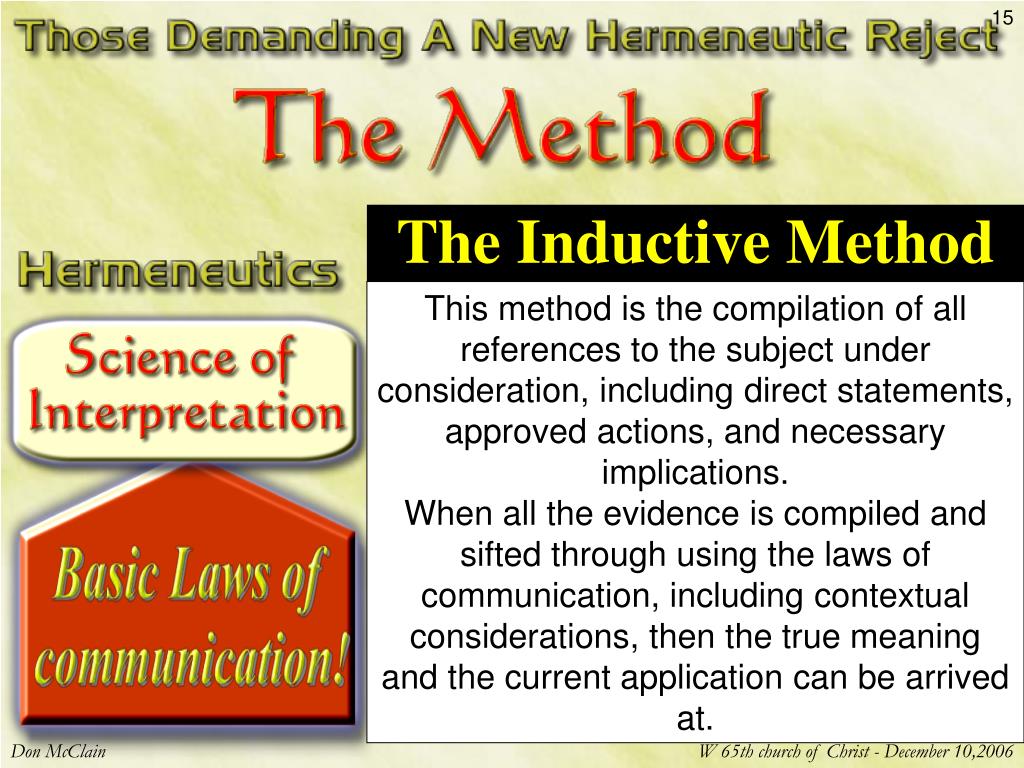 15

Those Demanding A New Hermeneutic Reject

The Method

Hermeneutics

Science of Interpretation

Basic Laws of communication!

The Inductive Method

This method is the compilation of all references to the subject under consideration, including direct statements, approved actions, and necessary implications.
When all the evidence is compiled and sifted through using the laws of communication, including contextual considerations, then the true meaning and the current application can be arrived at.

Don McClain

W 65th church of Christ - December 10,2006